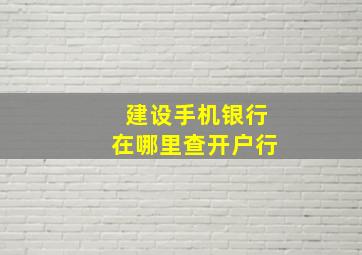 建设手机银行
在哪里查开户行